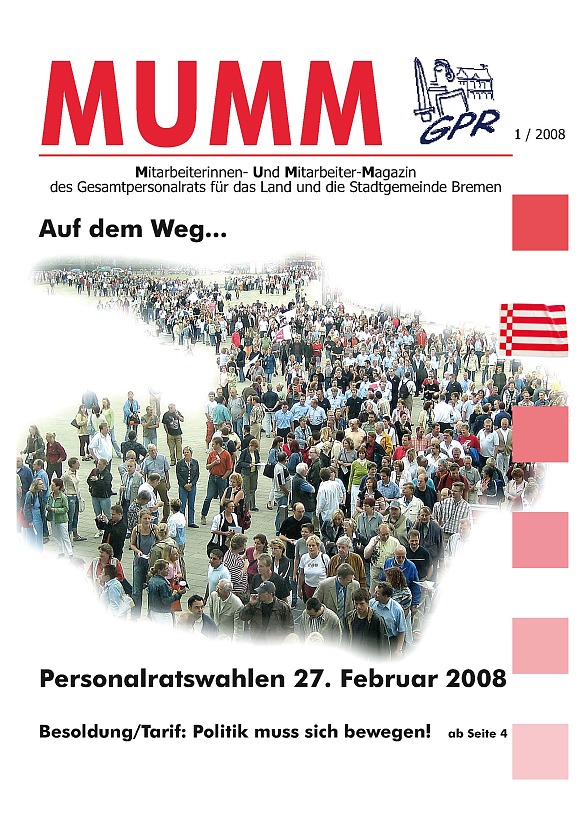 MUMM

GPR

1 / 2008

Mitarbeiterinnen- Und Mitarbeiter-Magazin des Gesamtpersonalrats für das Land und die Stadtgemeinde Bremen

Auf dem Weg...

Personalratswahlen 27. Februar 2008

Besoldung/Tarif: Politik muss sich bewegen! ab Seite 4